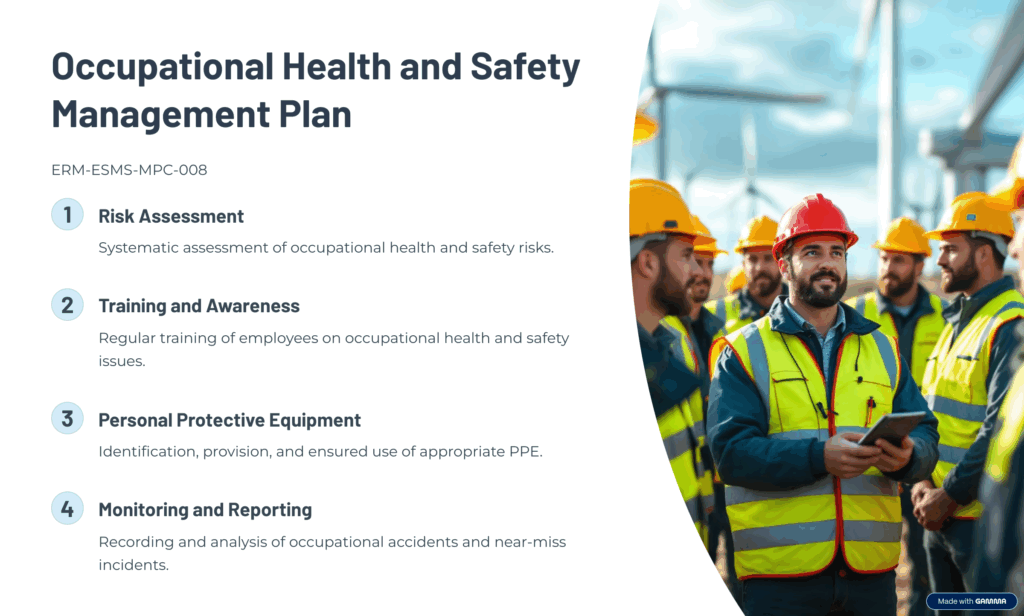 Occupational Health and Safety Management Plan

ERM-ESMS-MPC-008

1 Risk Assessment

Systematic assessment of occupational health and safety risks.

2 Training and Awareness

Regular training of employees on occupational health and safety issues.

3 Personal Protective Equipment

Identification, provision, and ensured use of appropriate PPE.

4 Monitoring and Reporting

Recording and analysis of occupational accidents and near-miss incidents.

Made with GAMMA